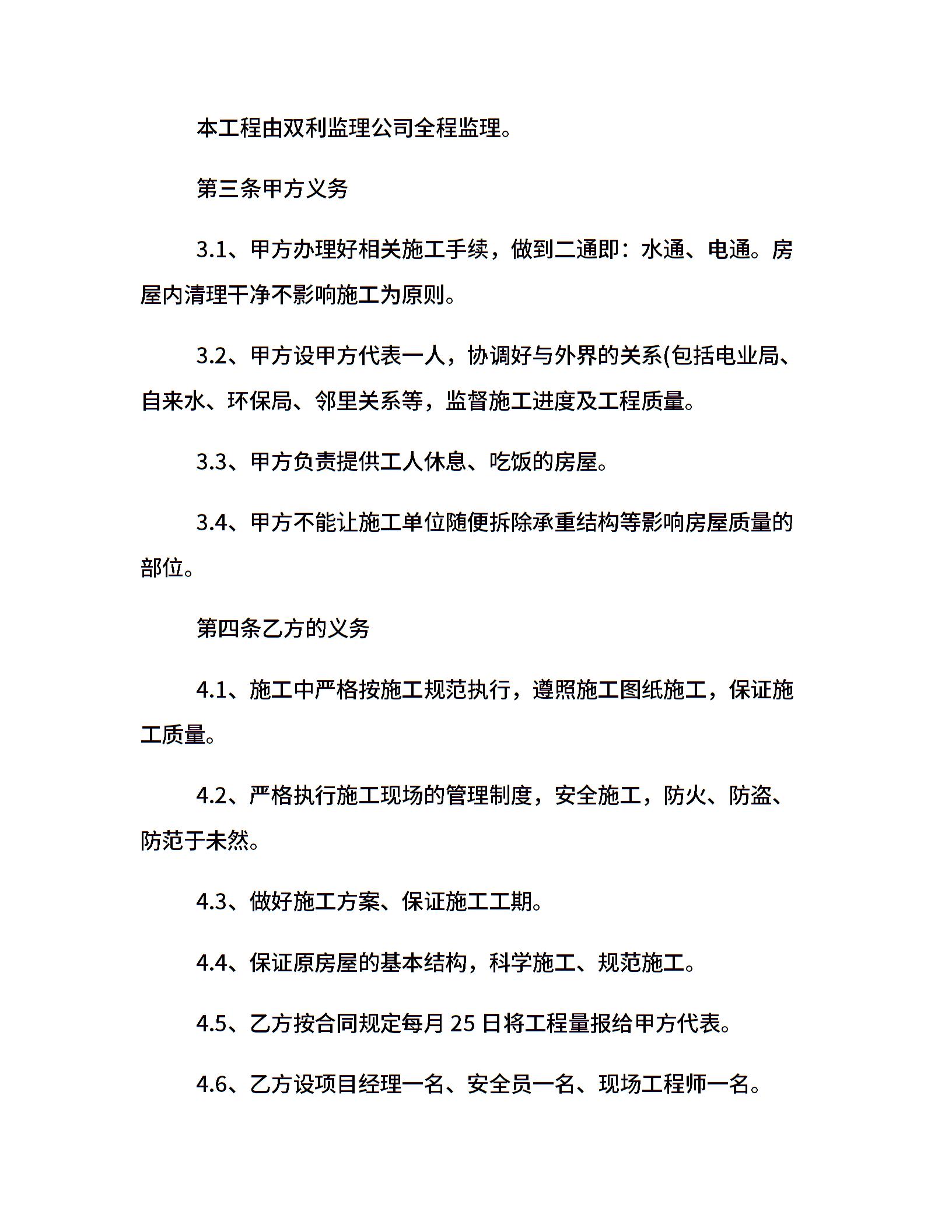 本工程由双利监理公司全程监理。

第三条甲方义务

3.1、甲方办理好相关施工手续，做到二通即：水通、电通。房屋内清理干净不影响施工为原则。

3.2、甲方设甲方代表一人，协调好与外界的关系(包括电业局、自来水、环保局、邻里关系等，监督施工进度及工程质量。

3.3、甲方负责提供工人休息、吃饭的房屋。

3.4、甲方不能让施工单位随便拆除承重结构等影响房屋质量的部位。

第四条乙方的义务

4.1、施工中严格按施工规范执行，遵照施工图纸施工，保证施工质量。

4.2、严格执行施工现场的管理制度，安全施工，防火、防盗、防范于未然。

4.3、做好施工方案、保证施工工期。

4.4、保证原房屋的基本结构，科学施工、规范施工。

4.5、乙方按合同规定每月 25 日将工程量报给甲方代表。

4.6、乙方设项目经理一名、安全员一名、现场工程师一名。